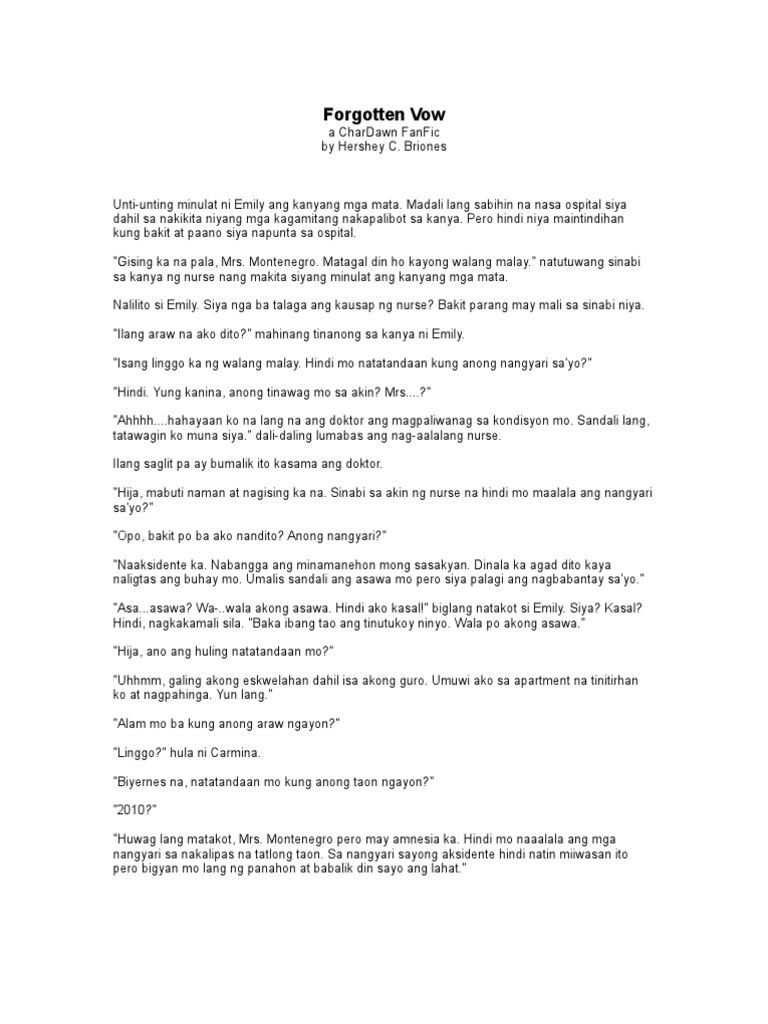 Forgotten Vow
a CharDawn FanFic
by Hershey C. Briones

Unti-unting minulat ni Emily ang kanyang mga mata. Madali lang sabihin na nasa ospital siya dahil sa nakikita niyang mga kagamitang nakapalibot sa kanya. Pero hindi niya maintindihan kung bakit at paano siya napunta sa ospital.

"Gising ka na pala, Mrs. Montenegro. Matagal din ho kayong walang malay." natutuwang sinabi sa kanya ng nurse nang makita siyang minulat ang kanyang mga mata.

Nalilito si Emily. Siya nga ba talaga ang kausap ng nurse? Bakit parang may mali sa sinabi niya.

"Ilang araw na ako dito?" mahinang tinanong sa kanya ni Emily.

"Isang linggo ka ng walang malay. Hindi mo natatandaan kung anong nangyari sa'yo?"

"Hindi. Yung kanina, anong tinawag mo sa akin? Mrs....?"

"Ahhhh....hahayaan ko na lang na ang doktor ang magpaliwanag sa kondisyon mo. Sandali lang, tatawagin ko muna siya." dali-daling lumabas ang nag-aalalang nurse.

Ilang saglit pa ay bumalik ito kasama ang doktor.

"Hija, mabuti naman at nagising ka na. Sinabi sa akin ng nurse na hindi mo maalala ang nangyari sa'yo?"

"Opo, bakit po ba ako nandito? Anong nangyari?"

"Naaksidente ka. Nabangga ang minamanehon mong sasakyan. Dinala ka agad dito kaya naligtas ang buhay mo. Umalis sandali ang asawa mo pero siya palagi ang nagbabantay sa'yo."

"Asa...asawa? Wa-..wala akong asawa. Hindi ako kasal!" biglang natakot si Emily. Siya? Kasal? Hindi, nagkakamali sila. "Baka ibang tao ang tinutukoy ninyo. Wala po akong asawa."

"Hija, ano ang huling natatandaan mo?"

"Uhhmm, galing akong eskwelahan dahil isa akong guro. Umuwi ako sa apartment na tinitirhan ko at nagpahinga. Yun lang."

"Alam mo ba kung anong araw ngayon?"

"Linggo?" hula ni Carmina.

"Biyernes na, natatandaan mo kung anong taon ngayon?"

"2010?"

"Huwag lang matakot, Mrs. Montenegro pero may amnesia ka. Hindi mo naaalala ang mga nangyari sa nakalipas na tatlong taon. Sa nangyari sayong aksidente hindi natin miiwasan ito pero bigyan mo lang ng panahon at babalik din sayo ang lahat."